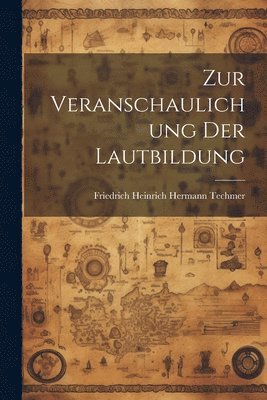 Zur Veranschaulichung Der Lautbildung

Friedrich Heinrich Hermann Techmer